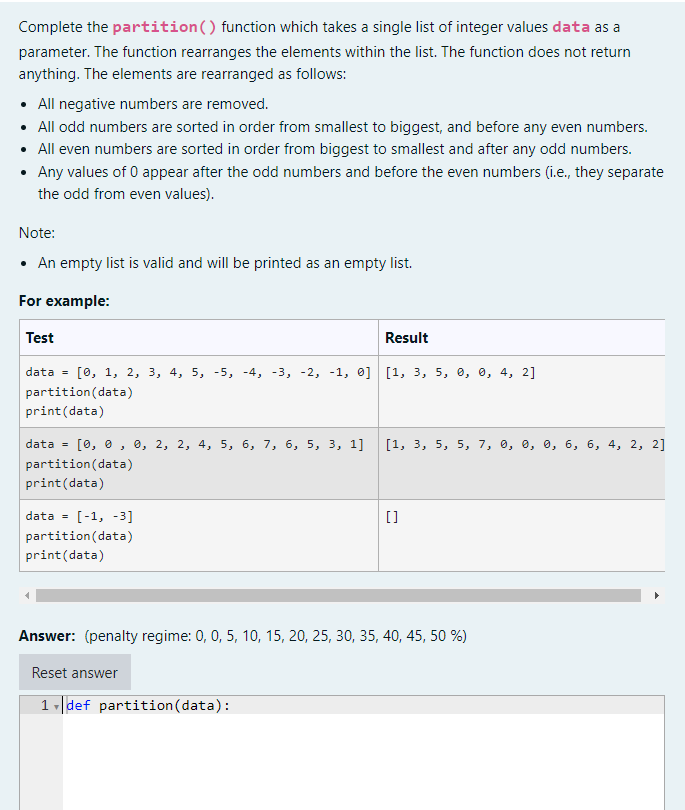 Complete the partition() function which takes a single list of integer values data as a parameter. The function rearranges the elements within the list. The function does not return anything. The elements are rearranged as follows:

- All negative numbers are removed.
- All odd numbers are sorted in order from smallest to biggest, and before any even numbers.
- All even numbers are sorted in order from biggest to smallest and after any odd numbers.
- Any values of 0 appear after the odd numbers and before the even numbers (i.e., they separate the odd from even values).

Note:

- An empty list is valid and will be printed as an empty list.

For example:

| Test | Result |
|---|---|
| data = [0, 1, 2, 3, 4, 5, -5, -4, -3, -2, -1, 0]<br>partition(data)<br>print(data) | [1, 3, 5, 0, 0, 4, 2] |
| data = [0, 0 , 0, 2, 2, 4, 5, 6, 7, 6, 5, 3, 1]<br>partition(data)<br>print(data) | [1, 3, 5, 5, 7, 0, 0, 0, 6, 6, 4, 2, 2] |
| data = [-1, -3]<br>partition(data)<br>print(data) | [] |

Answer: (penalty regime: 0, 0, 5, 10, 15, 20, 25, 30, 35, 40, 45, 50 %)

Reset answer

1 def partition(data):